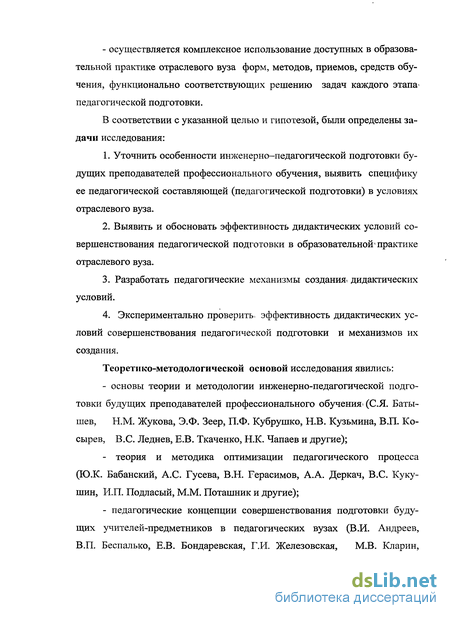 - осуществляется комплексное использование доступных в образовательной практике отраслевого вуза форм, методов, приемов, средств обучения, функционально соответствующих решению задач каждого этапа педагогической подготовки.

В соответствии с указанной целью и гипотезой, были определены задачи исследования:

1. Уточнить особенности инженерно–педагогической подготовки будущих преподавателей профессионального обучения, выявить специфику ее педагогической составляющей (педагогической подготовки) в условиях отраслевого вуза.

2. Выявить и обосновать эффективность дидактических условий совершенствования педагогической подготовки в образовательной практике отраслевого вуза.

3. Разработать педагогические механизмы создания дидактических условий.

4. Экспериментально проверить эффективность дидактических условий совершенствования педагогической подготовки и механизмов их создания.

Теоретико-методологической основой исследования явились:

- основы теории и методологии инженерно-педагогической подготовки будущих преподавателей профессионального обучения (С.Я. Батышев, Н.М. Жукова, Э.Ф. Зеер, П.Ф. Кубрушко, Н.В. Кузьмина, В.П. Косырев, В.С. Леднев, Е.В. Ткаченко, Н.К. Чапаев и другие);

- теория и методика оптимизации педагогического процесса (Ю.К. Бабанский, А.С. Гусева, В.Н. Герасимов, А.А. Деркач, В.С. Кукушин, И.П. Подласый, М.М. Поташник и другие);

- педагогические концепции совершенствования подготовки будущих учителей-предметников в педагогических вузах (В.И. Андреев, В.П. Беспалько, Е.В. Бондаревская, Г.И. Железовская, М.В. Кларин,

dsLib.net
библиотека диссертаций